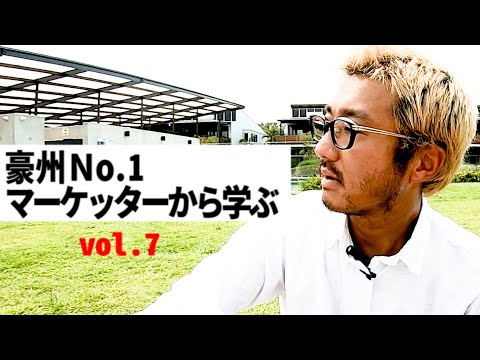 豪州No.1
マーケッターから学ぶ

vol.7